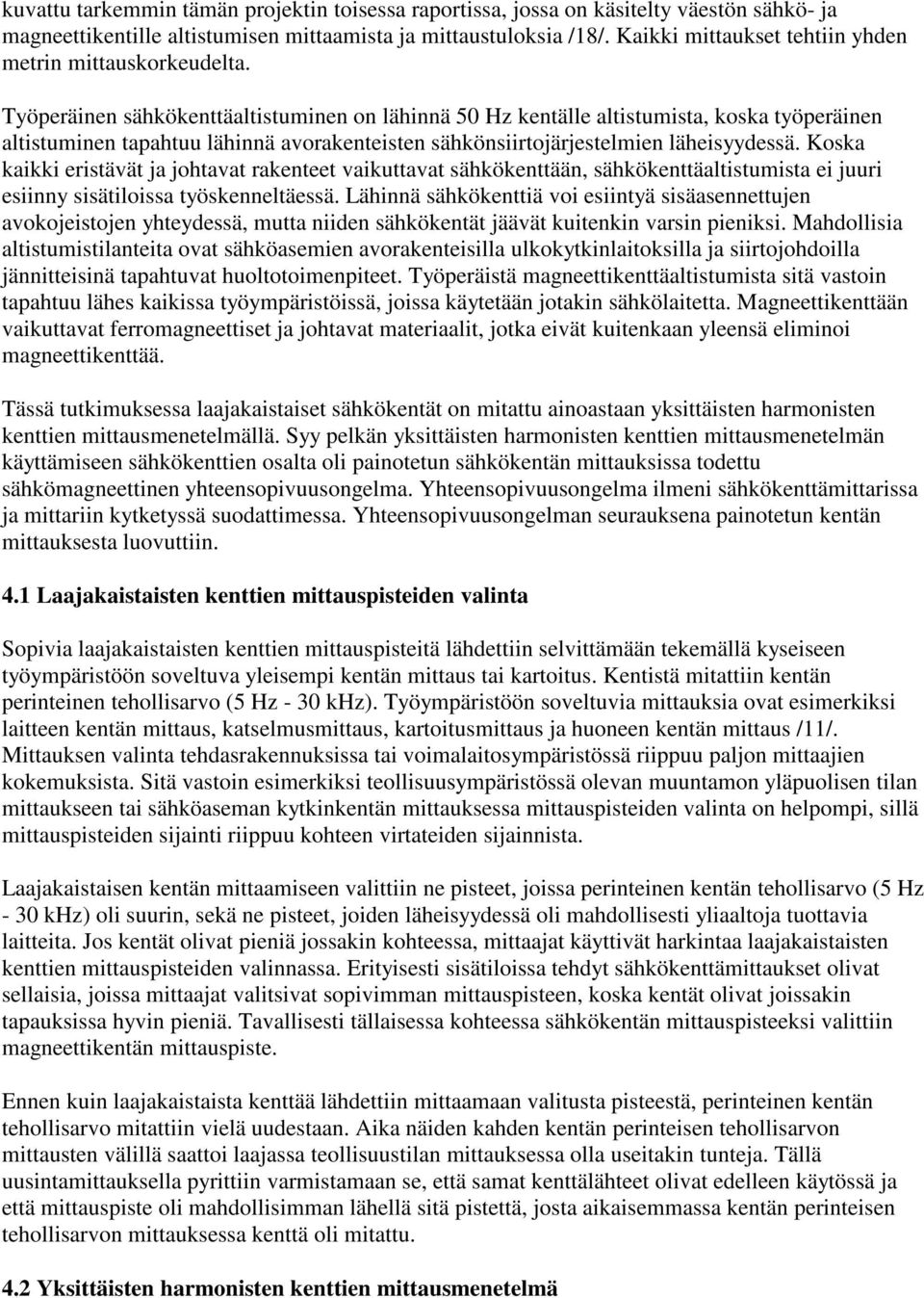 kuvattu tarkemmin tämän projektin toisessa raportissa, jossa on käsitelty väestön sähkö- ja magneettikentille altistumisen mittaamista ja mittaustuloksia /18/. Kaikki mittaukset tehtiin yhden metrin mittauskorkeudelta.

Työperäinen sähkökenttäaltistuminen on lähinnä 50 Hz kentälle altistumista, koska työperäinen altistuminen tapahtuu lähinnä avorakenteisten sähkönsiirtojärjestelmien läheisyydessä. Koska kaikki eristävät ja johtavat rakenteet vaikuttavat sähkökenttään, sähkökenttäaltistumista ei juuri esiinny sisätiloissa työskenneltäessä. Lähinnä sähkökenttiä voi esiintyä sisäasennettujen avokojeistojen yhteydessä, mutta niiden sähkökentät jäävät kuitenkin varsin pieniksi. Mahdollisia altistumistilanteita ovat sähköasemien avorakenteisilla ulkokytkinlaitoksilla ja siirtojohdoilla jännitteisinä tapahtuvat huoltotoimenpiteet. Työperäistä magneettikenttäaltistumista sitä vastoin tapahtuu lähes kaikissa työympäristöissä, joissa käytetään jotakin sähkölaitetta. Magneettikenttään vaikuttavat ferromagneettiset ja johtavat materiaalit, jotka eivät kuitenkaan yleensä eliminoi magneettikenttää.

Tässä tutkimuksessa laajakaistaiset sähkökentät on mitattu ainoastaan yksittäisten harmonisten kenttien mittausmenetelmällä. Syy pelkän yksittäisten harmonisten kenttien mittausmenetelmän käyttämiseen sähkökenttien osalta oli painotetun sähkökentän mittauksissa todettu sähkömagneettinen yhteensopivuusongelma. Yhteensopivuusongelma ilmeni sähkökenttämittarissa ja mittariin kytketyssä suodattimessa. Yhteensopivuusongelman seurauksena painotetun kentän mittauksesta luovuttiin.

4.1 Laajakaistaisten kenttien mittauspisteiden valinta

Sopivia laajakaistaisten kenttien mittauspisteitä lähdettiin selvittämään tekemällä kyseiseen työympäristöön soveltuva yleisempi kentän mittaus tai kartoitus. Kentistä mitattiin kentän perinteinen tehollisarvo (5 Hz - 30 kHz). Työympäristöön soveltuvia mittauksia ovat esimerkiksi laitteen kentän mittaus, katselmusmittaus, kartoitusmittaus ja huoneen kentän mittaus /11/. Mittauksen valinta tehdasrakennuksissa tai voimalaitosympäristössä riippuu paljon mittaajien kokemuksista. Sitä vastoin esimerkiksi teollisuusympäristössä olevan muuntamon yläpuolisen tilan mittaukseen tai sähköaseman kytkinkentän mittauksessa mittauspisteiden valinta on helpompi, sillä mittauspisteiden sijainti riippuu kohteen virtateiden sijainnista.

Laajakaistaisen kentän mittaamiseen valittiin ne pisteet, joissa perinteinen kentän tehollisarvo (5 Hz - 30 kHz) oli suurin, sekä ne pisteet, joiden läheisyydessä oli mahdollisesti yliaaltoja tuottavia laitteita. Jos kentät olivat pieniä jossakin kohteessa, mittaajat käyttivät harkintaa laajakaistaisten kenttien mittauspisteiden valinnassa. Erityisesti sisätiloissa tehdyt sähkökenttämittaukset olivat sellaisia, joissa mittaajat valitsivat sopivimman mittauspisteen, koska kentät olivat joissakin tapauksissa hyvin pieniä. Tavallisesti tällaisessa kohteessa sähkökentän mittauspisteeksi valittiin magneettikentän mittauspiste.

Ennen kuin laajakaistaista kenttää lähdettiin mittaamaan valitusta pisteestä, perinteinen kentän tehollisarvo mitattiin vielä uudestaan. Aika näiden kahden kentän perinteisen tehollisarvon mittausten välillä saattoi laajassa teollisuustilan mittauksessa olla useitakin tunteja. Tällä uusintamittauksella pyrittiin varmistamaan se, että samat kenttälähteet olivat edelleen käytössä ja että mittauspiste oli mahdollisimman lähellä sitä pistettä, josta aikaisemmassa kentän perinteisen tehollisarvon mittauksessa kenttä oli mitattu.

4.2 Yksittäisten harmonisten kenttien mittausmenetelmä